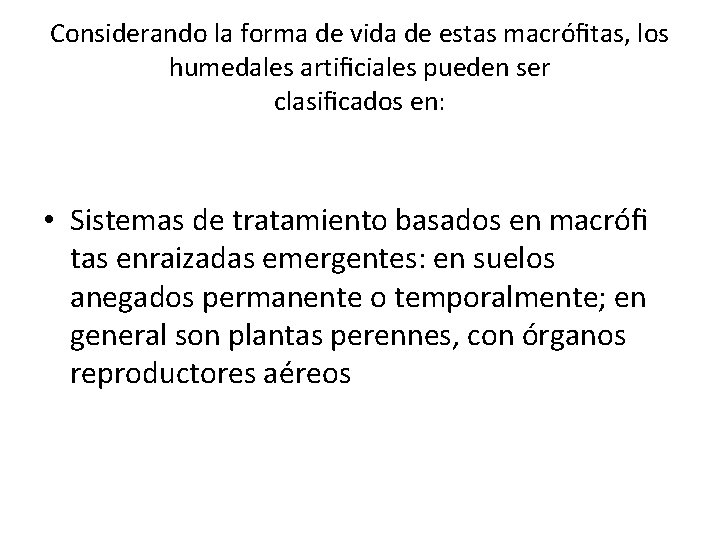 Considerando la forma de vida de estas macrófitas, los humedales artificiales pueden ser clasificados en:

• Sistemas de tratamiento basados en macrófi tas enraizadas emergentes: en suelos anegados permanente o temporalmente; en general son plantas perennes, con órganos reproductores aéreos